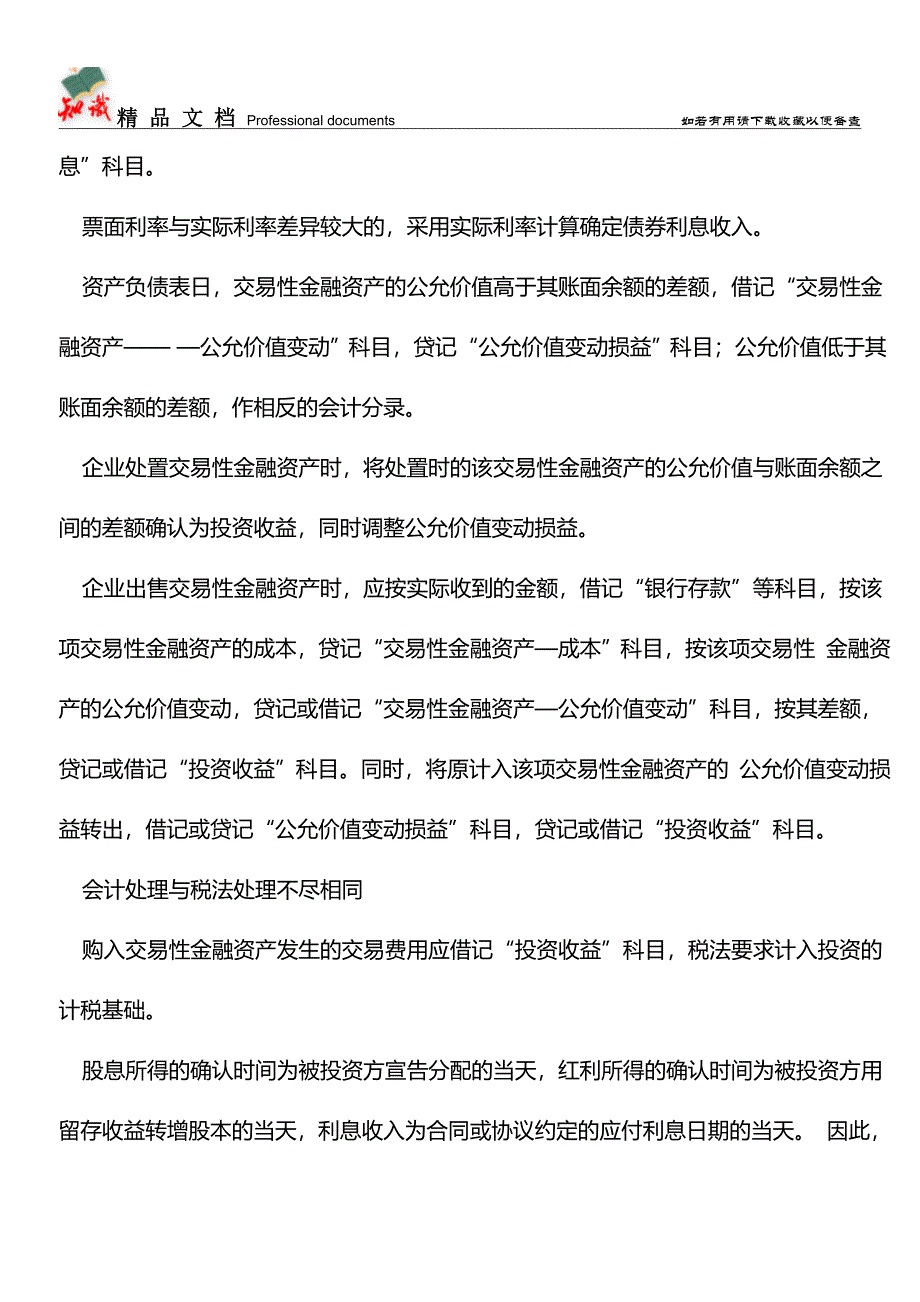 知识 精品文档 Professional documents 如若有用请下载收藏以便备查

息”科目。

票面利率与实际利率差异较大的，采用实际利率计算确定债券利息收入。

资产负债表日，交易性金融资产的公允价值高于其账面余额的差额，借记“交易性金融资产—— —公允价值变动”科目，贷记“公允价值变动损益”科目；公允价值低于其账面余额的差额，作相反的会计分录。

企业处置交易性金融资产时，将处置时的该交易性金融资产的公允价值与账面余额之间的差额确认为投资收益，同时调整公允价值变动损益。

企业出售交易性金融资产时，应按实际收到的金额，借记“银行存款”等科目，按该项交易性金融资产的成本，贷记“交易性金融资产—成本”科目，按该项交易性 金融资产的公允价值变动，贷记或借记“交易性金融资产—公允价值变动”科目，按其差额，贷记或借记“投资收益”科目。同时，将原计入该项交易性金融资产的 公允价值变动损益转出，借记或贷记“公允价值变动损益”科目，贷记或借记“投资收益”科目。

会计处理与税法处理不尽相同

购入交易性金融资产发生的交易费用应借记“投资收益”科目，税法要求计入投资的计税基础。

股息所得的确认时间为被投资方宣告分配的当天，红利所得的确认时间为被投资方用留存收益转增股本的当天，利息收入为合同或协议约定的应付利息日期的当天。 因此，